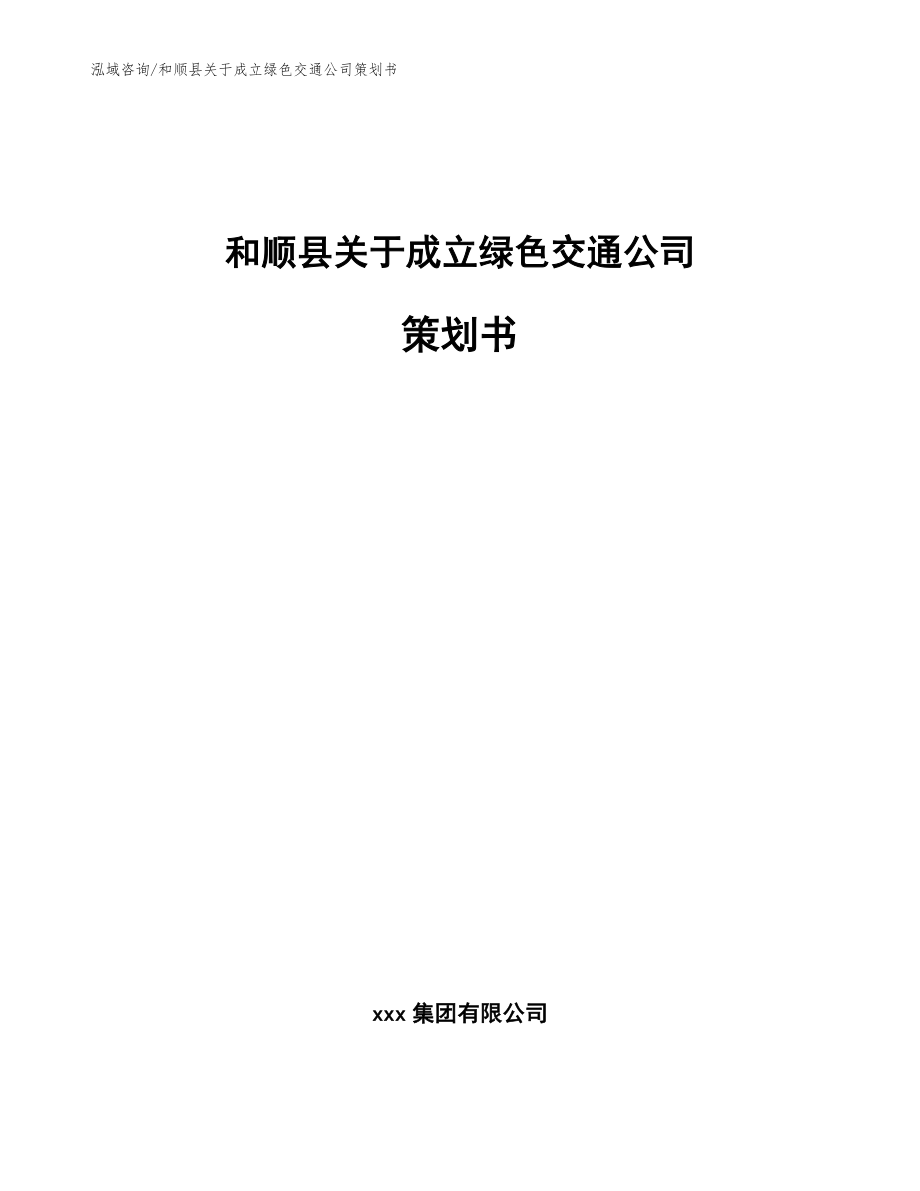 泓域咨询/和顺县关于成立绿色交通公司策划书

和顺县关于成立绿色交通公司

策划书

xxx 集团有限公司